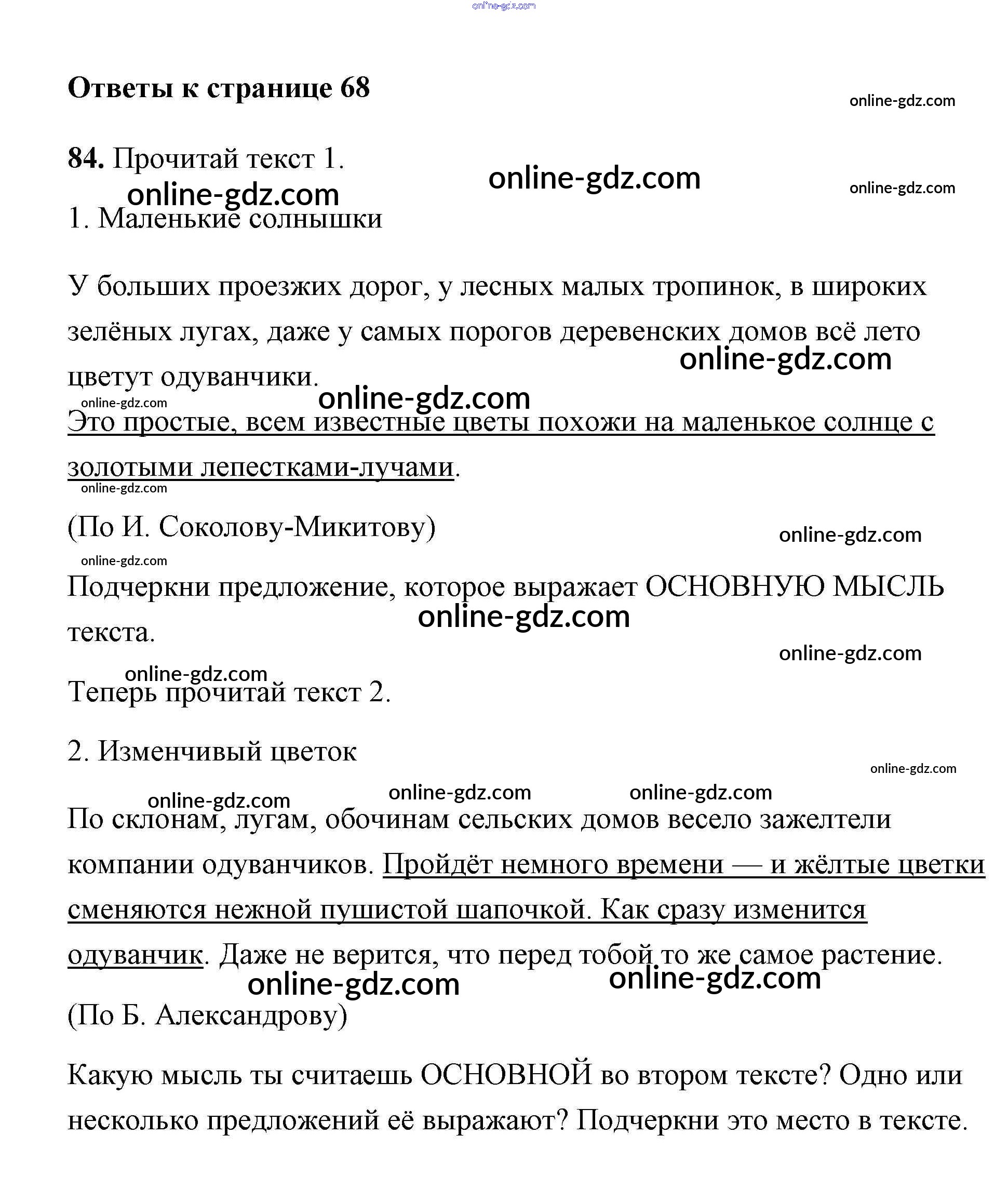 online-gdz.com

Ответы к странице 68

online-gdz.com

84. Прочитай текст 1.

online-gdz.com

online-gdz.com

online-gdz.com

1. Маленькие солнышки

У больших проезжих дорог, у лесных малых тропинок, в широких зелёных лугах, даже у самых порогов деревенских домов всё лето цветут одуванчики.

online-gdz.com

online-gdz.com

online-gdz.com

Это простые, всем известные цветы похожи на маленькое солнце с золотыми лепестками-лучами.

online-gdz.com

(По И. Соколову-Микитову)

online-gdz.com

online-gdz.com

Подчеркни предложение, которое выражает ОСНОВНУЮ МЫСЛЬ текста.

online-gdz.com

online-gdz.com

online-gdz.com

Теперь прочитай текст 2.

2. Изменчивый цветок

online-gdz.com

online-gdz.com

online-gdz.com

online-gdz.com

По склонам, лугам, обочинам сельских домов весело зажелтели компании одуванчиков. Пройдёт немного времени — и жёлтые цветки сменяются нежной пушистой шапочкой. Как сразу изменится одуванчик. Даже не верится, что перед тобой то же самое растение.

online-gdz.com

online-gdz.com

(По Б. Александрову)

Какую мысль ты считаешь ОСНОВНОЙ во втором тексте? Одно или несколько предложений её выражают? Подчеркни это место в тексте.